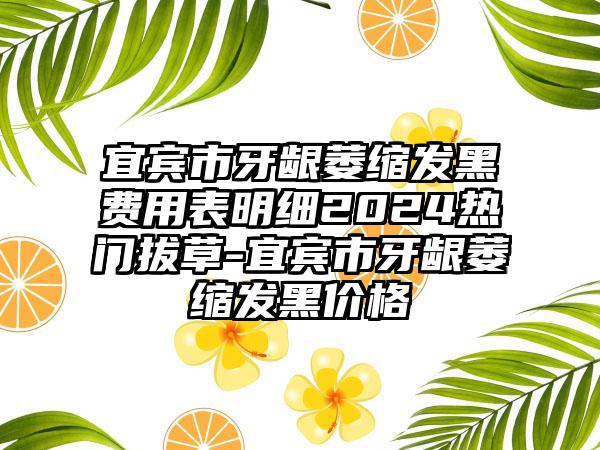 宜宾市牙龈萎缩发黑费用表明细2024热门拔草-宜宾市牙龈萎缩发黑价格